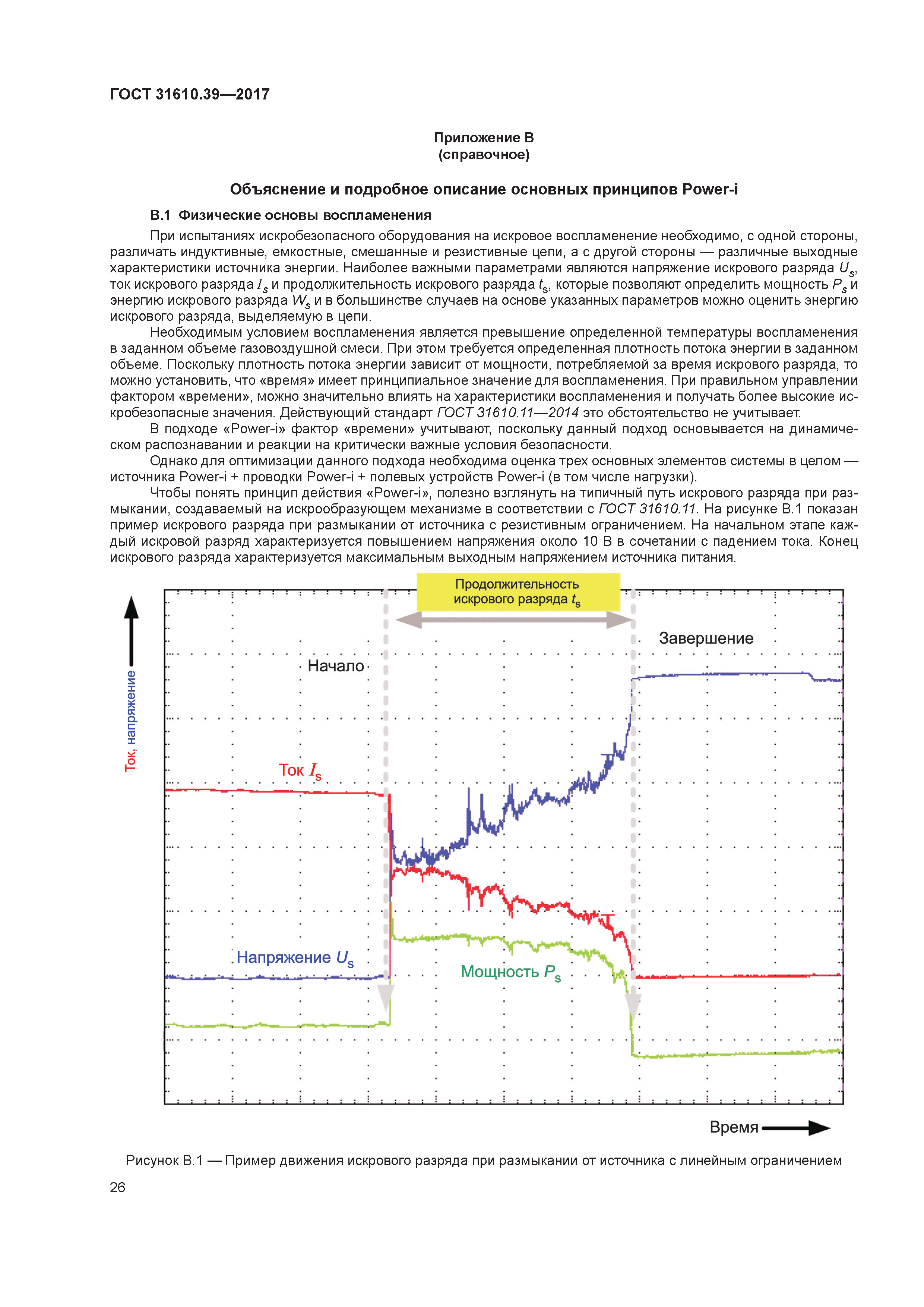 ГОСТ 31610.39—2017

Приложение В
(справочное)

Объяснение и подробное описание основных принципов Power-i

В.1 Физические основы воспламенения

При испытаниях искробезопасного оборудования на искровое воспламенение необходимо, с одной стороны, различать индуктивные, емкостные, смешанные и резистивные цепи, а с другой стороны — различные выходные характеристики источника энергии. Наиболее важными параметрами являются напряжение искрового разряда $U_s$, ток искрового разряда $I_s$ и продолжительность искрового разряда $t_s$, которые позволяют определить мощность $P_s$ и энергию искрового разряда $W_s$ и в большинстве случаев на основе указанных параметров можно оценить энергию искрового разряда, выделяемую в цепи.

Необходимым условием воспламенения является превышение определенной температуры воспламенения в заданном объеме газовоздушной смеси. При этом требуется определенная плотность потока энергии в заданном объеме. Поскольку плотность потока энергии зависит от мощности, потребляемой за время искрового разряда, то можно установить, что «время» имеет принципиальное значение для воспламенения. При правильном управлении фактором «времени», можно значительно влиять на характеристики воспламенения и получать более высокие искробезопасные значения. Действующий стандарт ГОСТ 31610.11—2014 это обстоятельство не учитывает.

В подходе «Power-i» фактор «времени» учитывают, поскольку данный подход основывается на динамическом распознавании и реакции на критически важные условия безопасности.

Однако для оптимизации данного подхода необходима оценка трех основных элементов системы в целом — источника Power-i + проводки Power-i + полевых устройств Power-i (в том числе нагрузки).

Чтобы понять принцип действия «Power-i», полезно взглянуть на типичный путь искрового разряда при размыкании, создаваемый на искрообразующем механизме в соответствии с ГОСТ 31610.11. На рисунке В.1 показан пример искрового разряда при размыкании от источника с резистивным ограничением. На начальном этапе каждый искровой разряд характеризуется повышением напряжения около 10 В в сочетании с падением тока. Конец искрового разряда характеризуется максимальным выходным напряжением источника питания.

Продолжительность искрового разряда $t_s$

Завершение

Начало

Ток, напряжение

Ток $I_s$

Напряжение $U_s$

Мощность $P_s$

Время

Рисунок В.1 — Пример движения искрового разряда при размыкании от источника с линейным ограничением

26